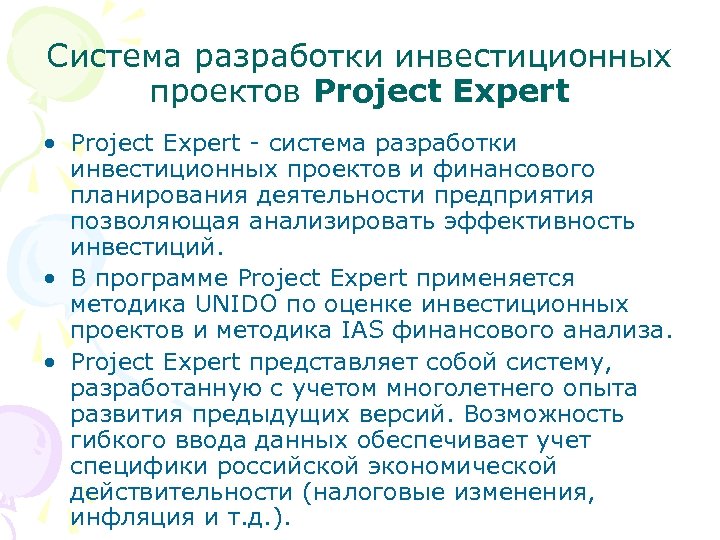 Система разработки инвестиционных проектов Project Expert

• Project Expert - система разработки инвестиционных проектов и финансового планирования деятельности предприятия позволяющая анализировать эффективность инвестиций.
• В программе Project Expert применяется методика UNIDO по оценке инвестиционных проектов и методика IAS финансового анализа.
• Project Expert представляет собой систему, разработанную с учетом многолетнего опыта развития предыдущих версий. Возможность гибкого ввода данных обеспечивает учет специфики российской экономической действительности (налоговые изменения, инфляция и т.д.).